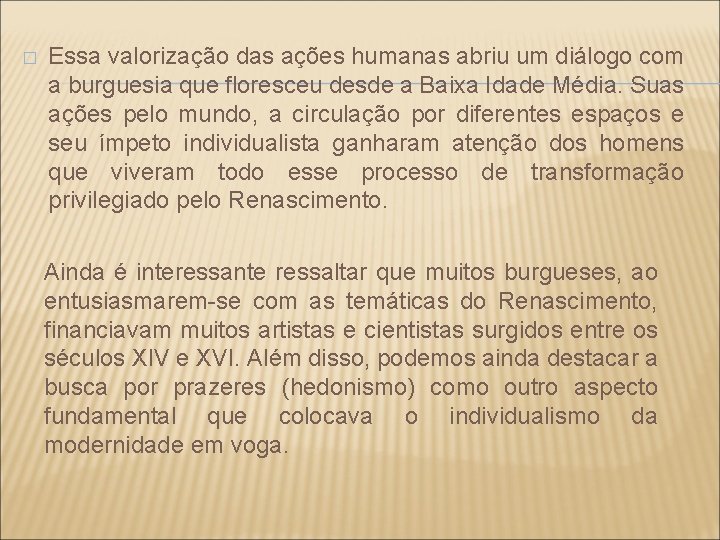 Essa valorização das ações humanas abriu um diálogo com a burguesia que floresceu desde a Baixa Idade Média. Suas ações pelo mundo, a circulação por diferentes espaços e seu ímpeto individualista ganharam atenção dos homens que viveram todo esse processo de transformação privilegiado pelo Renascimento.

Ainda é interessante ressaltar que muitos burgueses, ao entusiasmarem-se com as temáticas do Renascimento, financiavam muitos artistas e cientistas surgidos entre os séculos XIV e XVI. Além disso, podemos ainda destacar a busca por prazeres (hedonismo) como outro aspecto fundamental que colocava o individualismo da modernidade em voga.